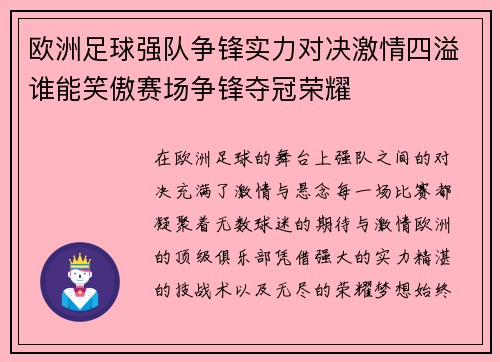 欧洲足球强队争锋实力对决激情四溢谁能笑傲赛场争锋夺冠荣耀

在欧洲足球的舞台上强队之间的对决充满了激情与悬念每一场比赛都凝聚着无数球迷的期待与激情欧洲的顶级俱乐部凭借强大的实力精湛的技战术以及无尽的荣耀梦想始终